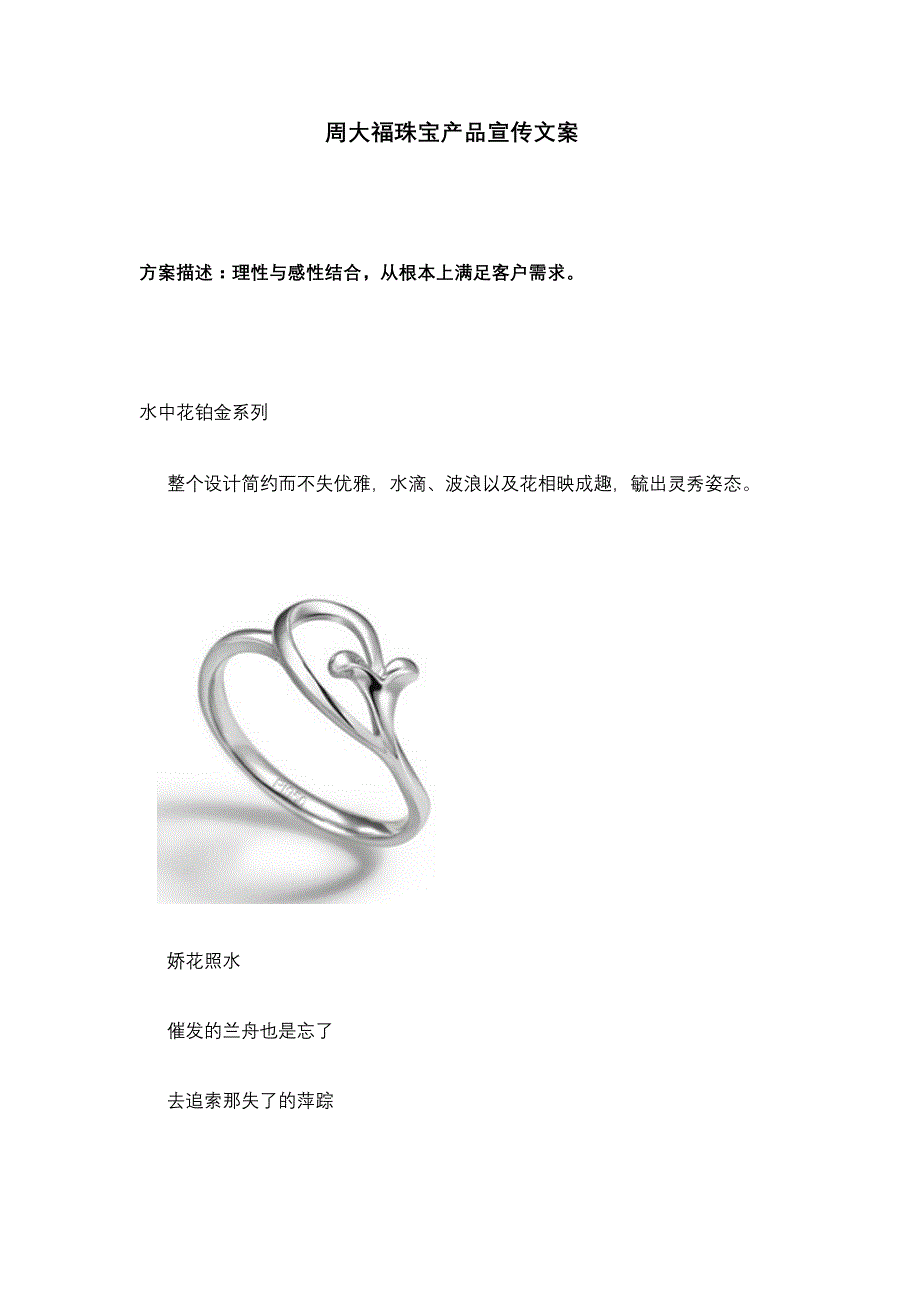 周大福珠宝产品宣传文案

方案描述：理性与感性结合，从根本上满足客户需求。

水中花铂金系列

整个设计简约而不失优雅，水滴、波浪以及花相映成趣，毓出灵秀姿态。

娇花照水

催发的兰舟也是忘了

去追索那失了的萍踪